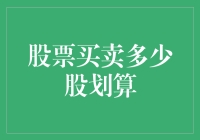 股票买卖多少股划算